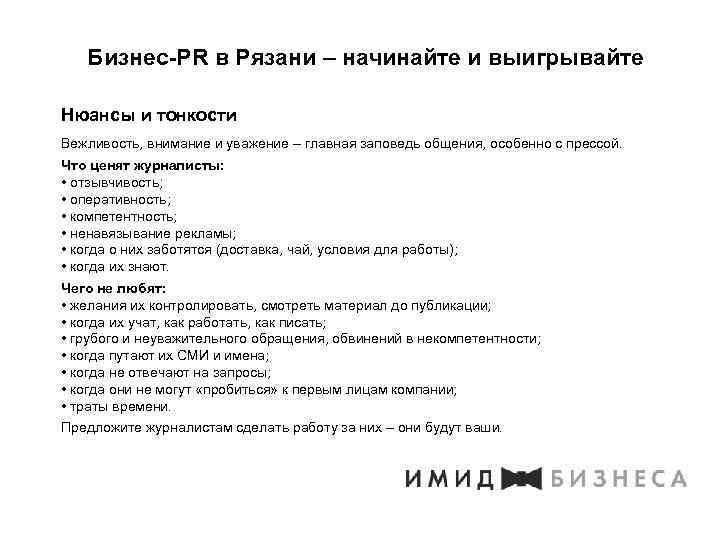 Бизнес-PR в Рязани – начинайте и выигрывайте

Нюансы и тонкости

Вежливость, внимание и уважение – главная заповедь общения, особенно с прессой.

Что ценят журналисты:
• отзывчивость;
• оперативность;
• компетентность;
• ненавязывание рекламы;
• когда о них заботятся (доставка, чай, условия для работы);
• когда их знают.

Чего не любят:
• желания их контролировать, смотреть материал до публикации;
• когда их учат, как работать, как писать;
• грубого и неуважительного обращения, обвинений в некомпетентности;
• когда путают их СМИ и имена;
• когда не отвечают на запросы;
• когда они не могут «пробиться» к первым лицам компании;
• траты времени.

Предложите журналистам сделать работу за них – они будут ваши.

ИМИДЖ БИЗНЕСА